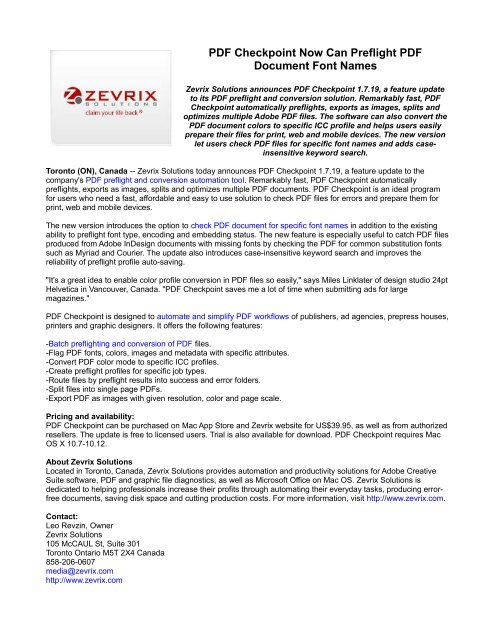 ZEVRIX
SOLUTIONS
claim your life back®

PDF Checkpoint Now Can Preflight PDF Document Font Names

Zevrix Solutions announces PDF Checkpoint 1.7.19, a feature update to its PDF preflight and conversion solution. Remarkably fast, PDF Checkpoint automatically preflights, exports as images, splits and optimizes multiple Adobe PDF files. The software can also convert the PDF document colors to specific ICC profile and helps users easily prepare their files for print, web and mobile devices. The new version let users check PDF files for specific font names and adds case-insensitive keyword search.

Toronto (ON), Canada -- Zevrix Solutions today announces PDF Checkpoint 1.7.19, a feature update to the company's PDF preflight and conversion automation tool. Remarkably fast, PDF Checkpoint automatically preflights, exports as images, splits and optimizes multiple PDF documents. PDF Checkpoint is an ideal program for users who need a fast, affordable and easy to use solution to check PDF files for errors and prepare them for print, web and mobile devices.

The new version introduces the option to check PDF document for specific font names in addition to the existing ability to preflight font type, encoding and embedding status. The new feature is especially useful to catch PDF files produced from Adobe InDesign documents with missing fonts by checking the PDF for common substitution fonts such as Myriad and Courier. The update also introduces case-insensitive keyword search and improves the reliability of preflight profile auto-saving.

"It's a great idea to enable color profile conversion in PDF files so easily," says Miles Linklater of design studio 24pt Helvetica in Vancouver, Canada. "PDF Checkpoint saves me a lot of time when submitting ads for large magazines."

PDF Checkpoint is designed to automate and simplify PDF workflows of publishers, ad agencies, prepress houses, printers and graphic designers. It offers the following features:

-Batch preflighting and conversion of PDF files.
-Flag PDF fonts, colors, images and metadata with specific attributes.
-Convert PDF color mode to specific ICC profiles.
-Create preflight profiles for specific job types.
-Route files by preflight results into success and error folders.
-Split files into single page PDFs.
-Export PDF as images with given resolution, color and page scale.

Pricing and availability:
PDF Checkpoint can be purchased on Mac App Store and Zevrix website for US$39.95, as well as from authorized resellers. The update is free to licensed users. Trial is also available for download. PDF Checkpoint requires Mac OS X 10.7-10.12.

About Zevrix Solutions
Located in Toronto, Canada, Zevrix Solutions provides automation and productivity solutions for Adobe Creative Suite software, PDF and graphic file diagnostics, as well as Microsoft Office on Mac OS. Zevrix Solutions is dedicated to helping professionals increase their profits through automating their everyday tasks, producing error-free documents, saving disk space and cutting production costs. For more information, visit http://www.zevrix.com.

Contact:
Leo Revzin, Owner
Zevrix Solutions
105 McCAUL St, Suite 301
Toronto Ontario M5T 2X4 Canada
858-206-0607
media@zevrix.com
http://www.zevrix.com